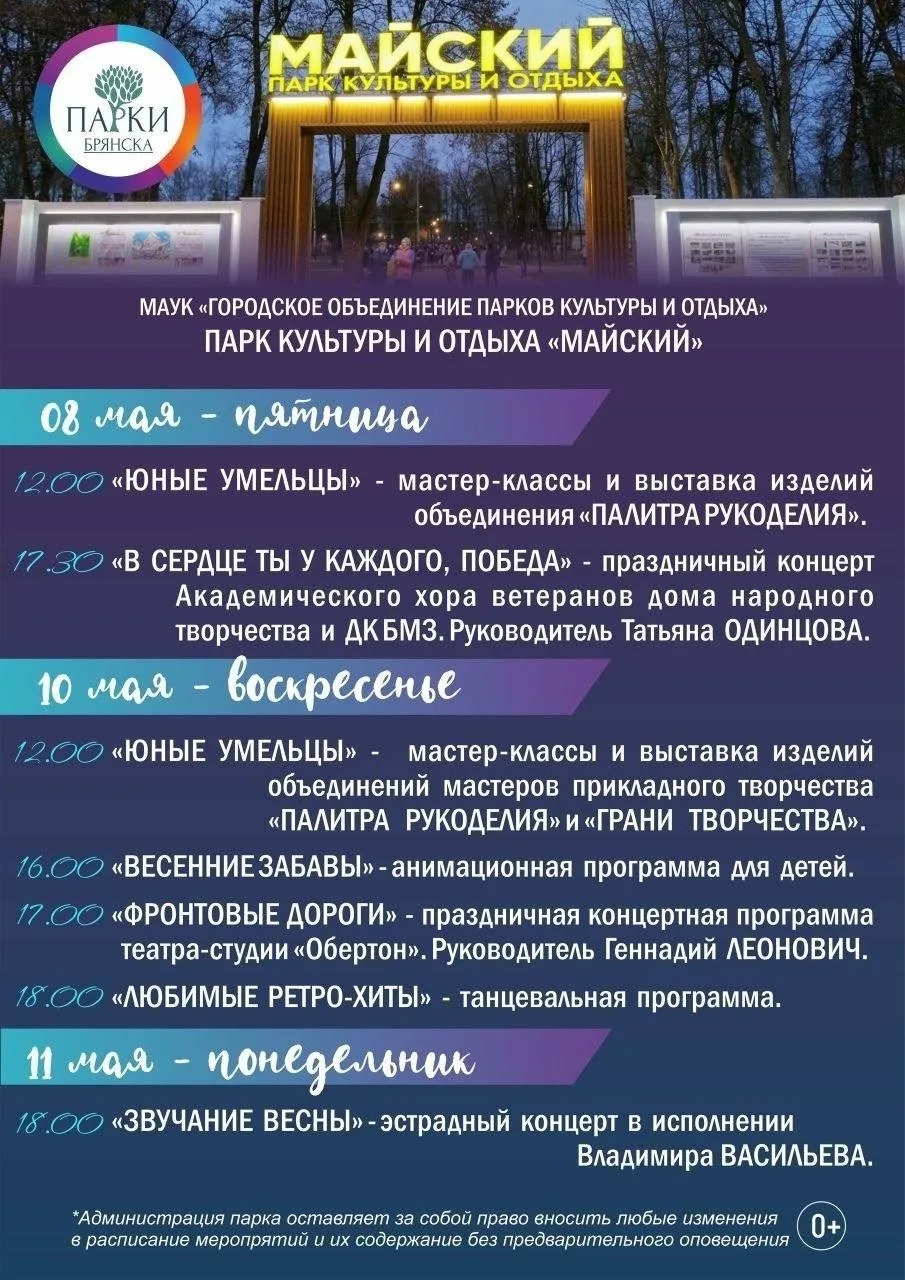 ПАРКИ БРЯНСКА

МАЙСКИЙ
ПАРК КУЛЬТУРЫ И ОТДЫХА

МАУК «ГОРОДСКОЕ ОБЪЕДИНЕНИЕ ПАРКОВ КУЛЬТУРЫ И ОТДЫХА»
ПАРК КУЛЬТУРЫ И ОТДЫХА «МАЙСКИЙ»

08 мая - пятница

12.00 «ЮНЫЕ УМЕЛЬЦЫ» - мастер-классы и выставка изделий объединения «ПАЛИТРА РУКОДЕЛИЯ».

17.30 «В СЕРДЦЕ ТЫ У КАЖДОГО, ПОБЕДА» - праздничный концерт Академического хора ветеранов дома народного творчества и ДК БМЗ. Руководитель Татьяна ОДИНЦОВА.

10 мая - воскресенье

12.00 «ЮНЫЕ УМЕЛЬЦЫ» - мастер-классы и выставка изделий объединений мастеров прикладного творчества «ПАЛИТРА РУКОДЕЛИЯ» и «ГРАНИ ТВОРЧЕСТВА».

16.00 «ВЕСЕННИЕ ЗАБАВЫ» - анимационная программа для детей.

17.00 «ФРОНТОВЫЕ ДОРОГИ» - праздничная концертная программа театра-студии «Обертон». Руководитель Геннадий ЛЕОНОВИЧ.

18.00 «ЛЮБИМЫЕ РЕТРО-ХИТЫ» - танцевальная программа.

11 мая - понедельник

18.00 «ЗВУЧАНИЕ ВЕСНЫ» - эстрадный концерт в исполнении Владимира ВАСИЛЬЕВА.

*Администрация парка оставляет за собой право вносить любые изменения в расписание мероприятий и их содержание без предварительного оповещения

0+